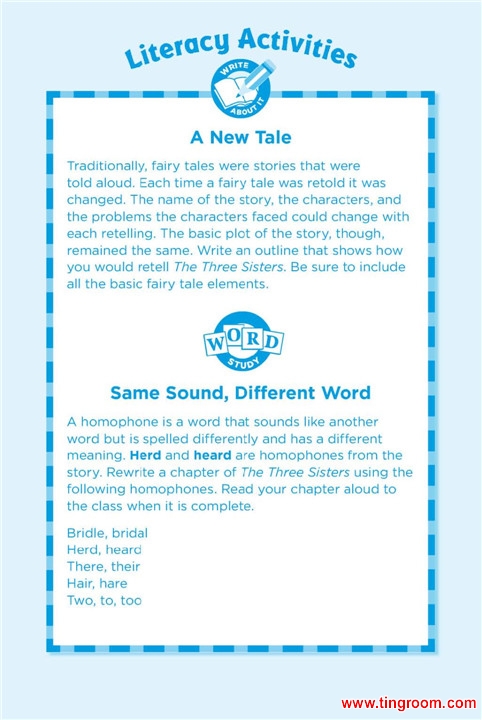 Literacy Activities

WRITE ABOUT IT

A New Tale

Traditionally, fairy tales were stories that were told aloud. Each time a fairy tale was retold it was changed. The name of the story, the characters, and the problems the characters faced could change with each retelling. The basic plot of the story, though, remained the same. Write an outline that shows how you would retell The Three Sisters. Be sure to include all the basic fairy tale elements.

WORD STUDY

Same Sound, Different Word

A homophone is a word that sounds like another word but is spelled differently and has a different meaning. Herd and heard are homophones from the story. Rewrite a chapter of The Three Sisters using the following homophones. Read your chapter aloud to the class when it is complete.

Bridle, bridal
Herd, heard
There, their
Hair, hare
Two, to, too

www.tingroom.com